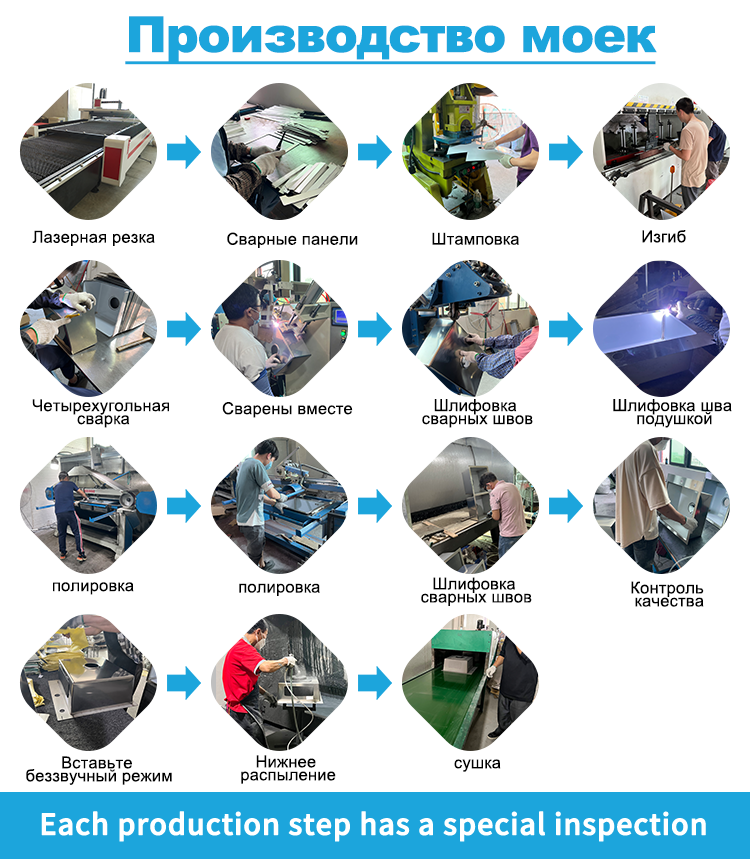 Производство моек

Лазерная резка

Сварные панели

Штамповка

Изгиб

Четырехугольная сварка

Сварены вместе

Шлифовка сварных швов

Шлифовка шва подушкой

полировка

полировка

Шлифовка сварных швов

Контроль качества

Вставьте беззвучный режим

Нижнее распыление

сушка

Each production step has a special inspection